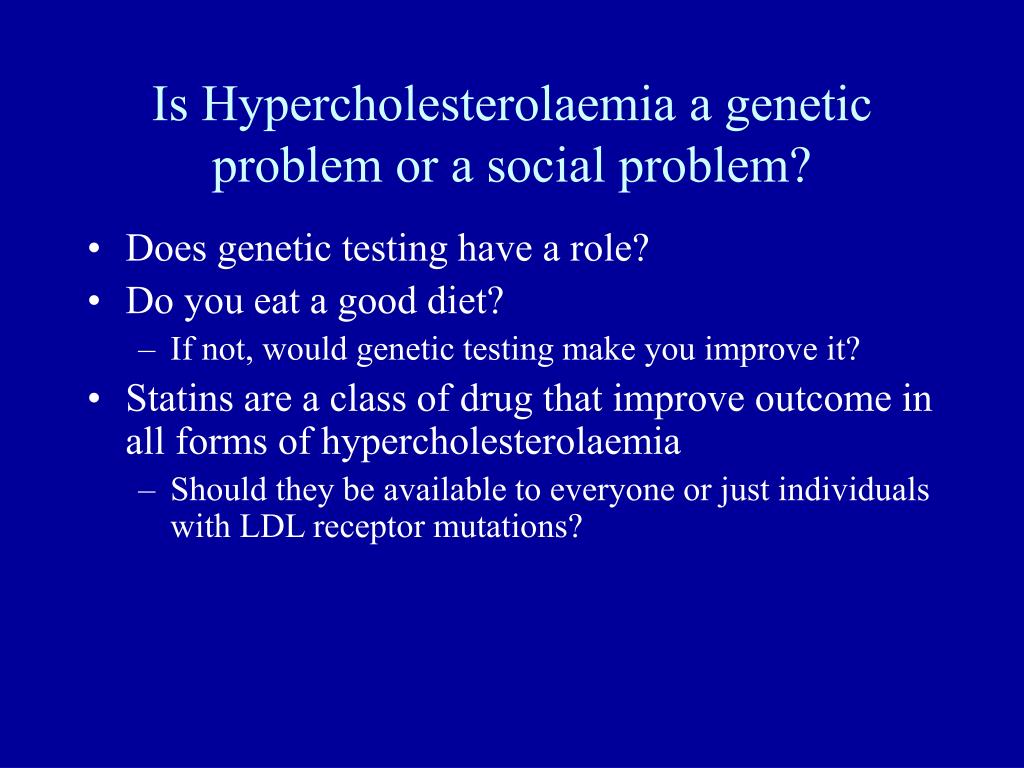 Is Hypercholesterolaemia a genetic problem or a social problem?

• Does genetic testing have a role?
• Do you eat a good diet?
– If not, would genetic testing make you improve it?
• Statins are a class of drug that improve outcome in all forms of hypercholesterolaemia
– Should they be available to everyone or just individuals with LDL receptor mutations?